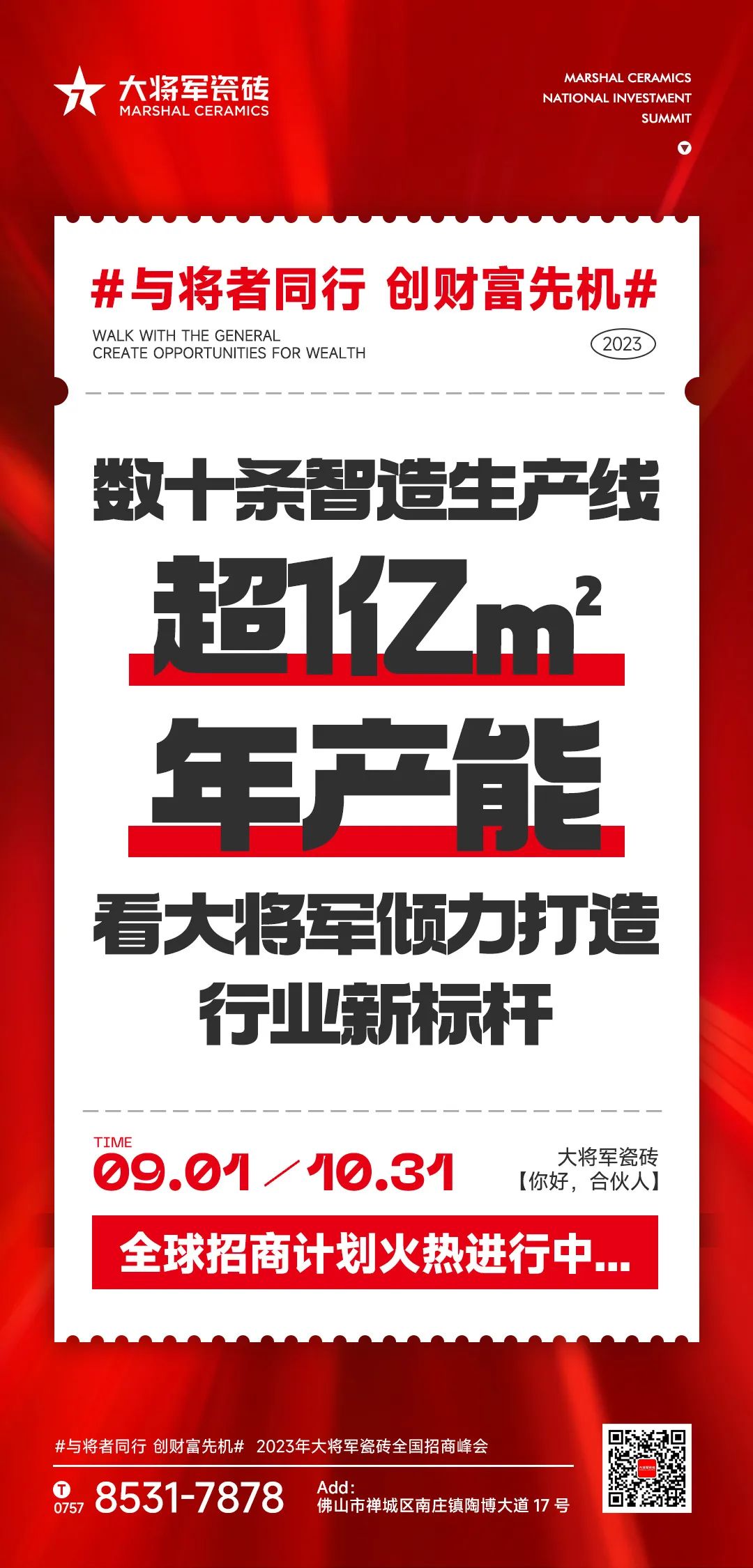 大将军瓷砖
MARSHAL CERAMICS

MARSHAL CERAMICS
NATIONAL INVESTMENT
SUMMIT

#与将者同行 创财富先机#
WALK WITH THE GENERAL
CREATE OPPORTUNITIES FOR WEALTH
2023

数十条智造生产线
超1亿$m^2$
年产能
看大将军倾力打造
行业新标杆

TIME
09.01 / 10.31
大将军瓷砖
【你好，合伙人】

全球招商计划火热进行中...

#与将者同行 创财富先机# 2023年大将军瓷砖全国招商峰会

T
0757 8531-7878
Add:
佛山市禅城区南庄镇陶博大道 17 号